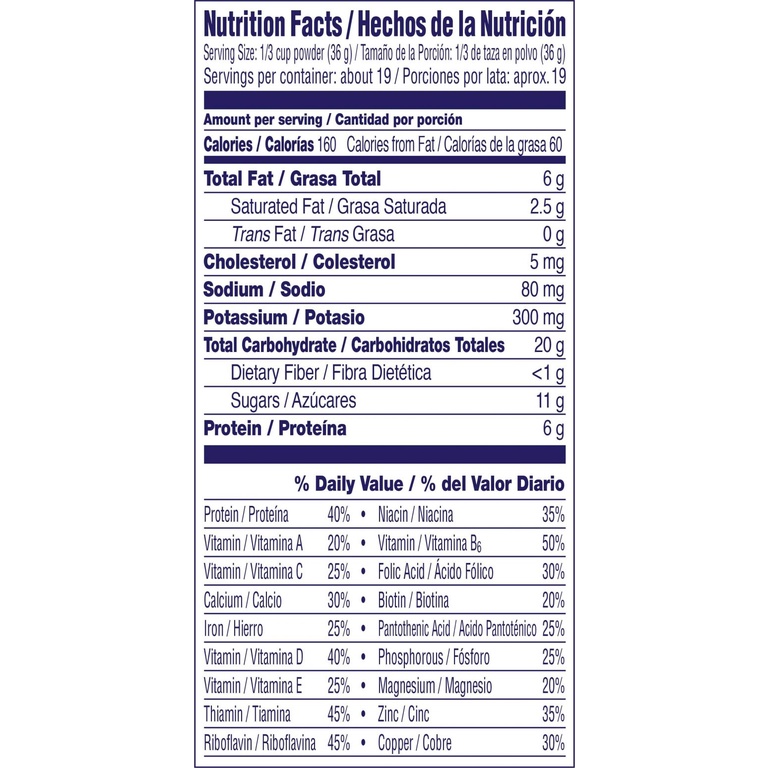 Nutrition Facts / Hechos de la Nutrición
Serving Size: 1/3 cup powder (36 g) / Tamaño de la Porción: 1/3 de taza en polvo (36 g)
Servings per container: about 19 / Porciones por lata: aprox. 19

Amount per serving / Cantidad por porción
Calories / Calorías 160 Calories from Fat / Calorías de la grasa 60

| | |
|---|---|
| Total Fat / Grasa Total | 6 g |
| Saturated Fat / Grasa Saturada | 2.5 g |
| Trans Fat / Trans Grasa | 0 g |
| Cholesterol / Colesterol | 5 mg |
| Sodium / Sodio | 80 mg |
| Potassium / Potasio | 300 mg |
| Total Carbohydrate / Carbohidratos Totales | 20 g |
| Dietary Fiber / Fibra Dietética | <1 g |
| Sugars / Azúcares | 11 g |
| Protein / Proteína | 6 g |

% Daily Value / % del Valor Diario

| | | | | |
|---|---|---|---|---|
| Protein / Proteína | 40% | • | Niacin / Niacina | 35% |
| Vitamin / Vitamina A | 20% | • | Vitamin / Vitamina $B_6$ | 50% |
| Vitamin / Vitamina C | 25% | • | Folic Acid / Ácido Fólico | 30% |
| Calcium / Calcio | 30% | • | Biotin / Biotina | 20% |
| Iron / Hierro | 25% | • | Pantothenic Acid / Acido Pantoténico | 25% |
| Vitamin / Vitamina D | 40% | • | Phosphorous / Fósforo | 25% |
| Vitamin / Vitamina E | 25% | • | Magnesium / Magnesio | 20% |
| Thiamin / Tiamina | 45% | • | Zinc / Cinc | 35% |
| Riboflavin / Riboflavina | 45% | • | Copper / Cobre | 30% |